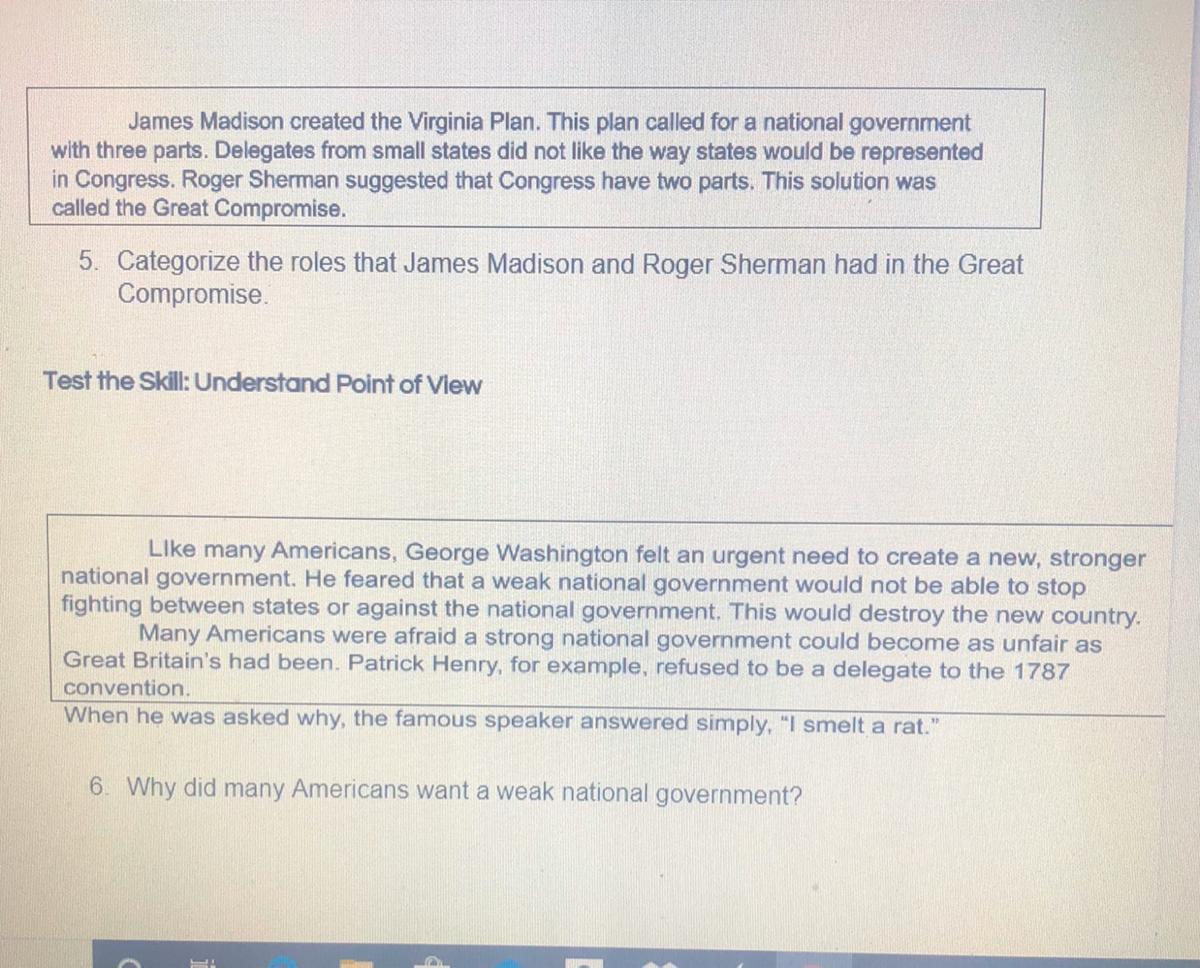 James Madison created the Virginia Plan. This plan called for a national government with three parts. Delegates from small states did not like the way states would be represented in Congress. Roger Sherman suggested that Congress have two parts. This solution was called the Great Compromise.

5. Categorize the roles that James Madison and Roger Sherman had in the Great Compromise.

Test the Skill: Understand Point of View

LIke many Americans, George Washington felt an urgent need to create a new, stronger national government. He feared that a weak national government would not be able to stop fighting between states or against the national government. This would destroy the new country.

Many Americans were afraid a strong national government could become as unfair as Great Britain's had been. Patrick Henry, for example, refused to be a delegate to the 1787 convention.

When he was asked why, the famous speaker answered simply, "I smelt a rat."

6. Why did many Americans want a weak national government?